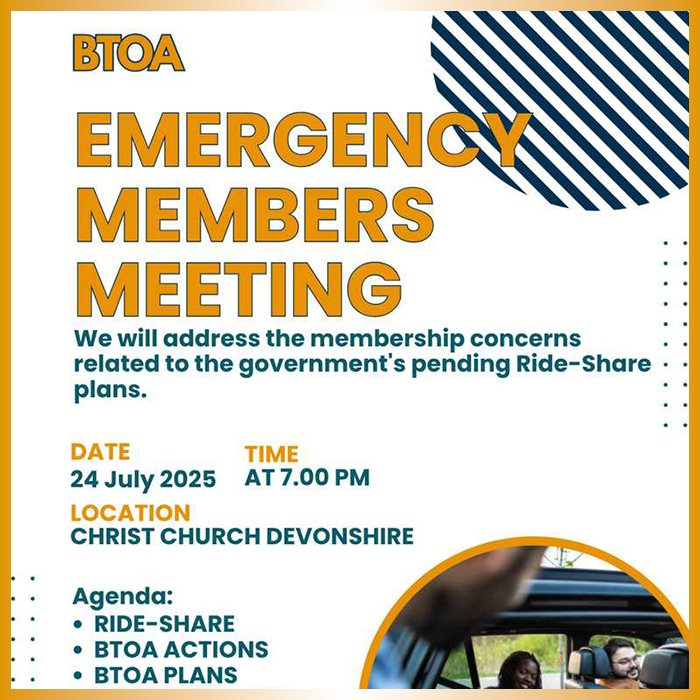 BTOA

EMERGENCY MEMBERS MEETING

We will address the membership concerns related to the government's pending Ride-Share plans.

DATE
24 July 2025

TIME
AT 7.00 PM

LOCATION
CHRIST CHURCH DEVONSHIRE

Agenda:
• RIDE-SHARE
• BTOA ACTIONS
• BTOA PLANS